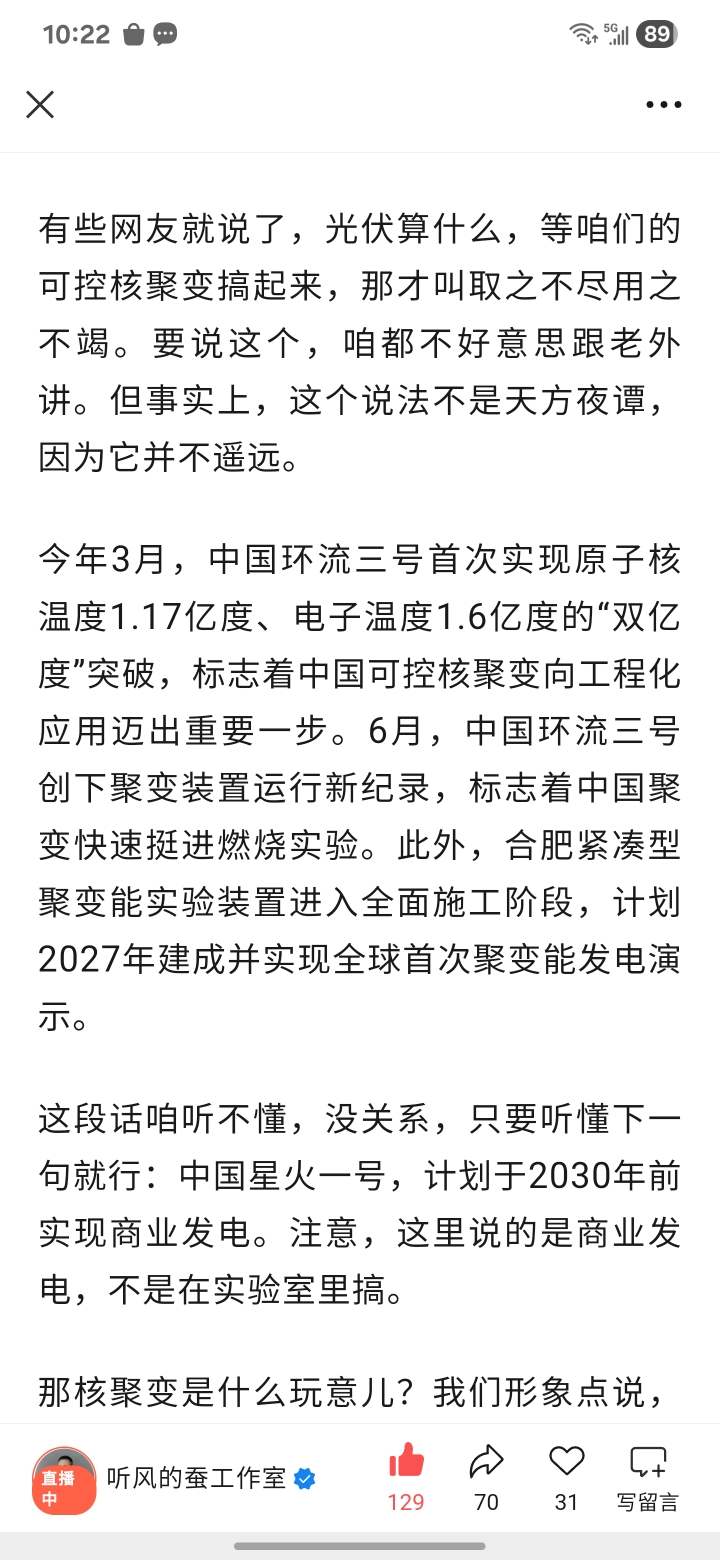 10:22 5G 89

有些网友就说了，光伏算什么，等咱们的可控核聚变搞起来，那才叫取之不尽用之不竭。要说这个，咱都不好意思跟老外讲。但事实上，这个说法不是天方夜谭，因为它并不遥远。

今年3月，中国环流三号首次实现原子核温度1.17亿度、电子温度1.6亿度的“双亿度”突破，标志着中国可控核聚变向工程化应用迈出重要一步。6月，中国环流三号创下聚变装置运行新纪录，标志着中国聚变快速挺进燃烧实验。此外，合肥紧凑型聚变能实验装置进入全面施工阶段，计划2027年建成并实现全球首次聚变能发电演示。

这段话咱听不懂，没关系，只要听懂下一句就行：中国星火一号，计划于2030年前实现商业发电。注意，这里说的是商业发电，不是在实验室里搞。

那核聚变是什么玩意儿？我们形象点说，

直播中 听风的蚕工作室 129 70 31 写留言